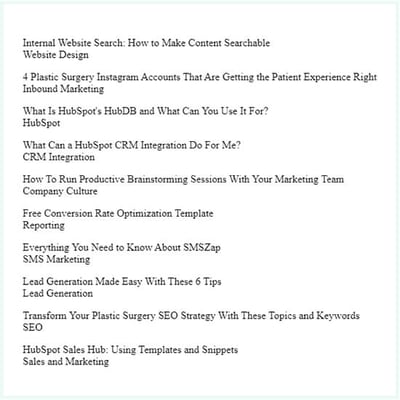 Internal Website Search: How to Make Content Searchable
Website Design

4 Plastic Surgery Instagram Accounts That Are Getting the Patient Experience Right
Inbound Marketing

What Is HubSpot's HubDB and What Can You Use It For?
HubSpot

What Can a HubSpot CRM Integration Do For Me?
CRM Integration

How To Run Productive Brainstorming Sessions With Your Marketing Team
Company Culture

Free Conversion Rate Optimization Template
Reporting

Everything You Need to Know About SMSZap
SMS Marketing

Lead Generation Made Easy With These 6 Tips
Lead Generation

Transform Your Plastic Surgery SEO Strategy With These Topics and Keywords
SEO

HubSpot Sales Hub: Using Templates and Snippets
Sales and Marketing